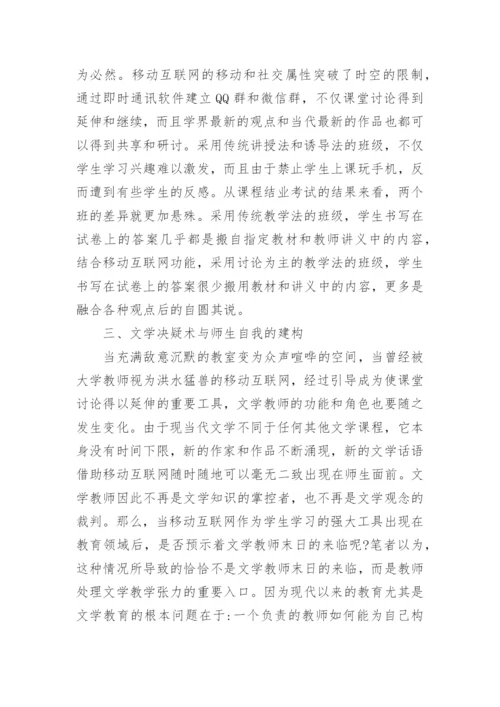 为必然。移动互联网的移动和社交属性突破了时空的限制，通过即时通讯软件建立QQ群和微信群，不仅课堂讨论得到延伸和继续，而且学界最新的观点和当代最新的作品也都可以得到共享和研讨。采用传统讲授法和诱导法的班级，不仅学生学习兴趣难以激发，而且由于禁止学生上课玩手机，反而遭到有些学生的反感。从课程结业考试的结果来看，两个班的差异就更加悬殊。采用传统教学法的班级，学生书写在试卷上的答案几乎都是搬自指定教材和教师讲义中的内容，结合移动互联网功能，采用讨论为主的教学法的班级，学生书写在试卷上的答案很少搬用教材和讲义中的内容，更多是融合各种观点后的自圆其说。

三、文学决疑术与师生自我的建构

当充满敌意沉默的教室变为众声喧哗的空间，当曾经被大学教师视为洪水猛兽的移动互联网，经过引导成为使课堂讨论得以延伸的重要工具，文学教师的功能和角色也要随之发生变化。由于现当代文学不同于任何其他文学课程，它本身没有时间下限，新的作家和作品不断涌现，新的文学话语借助移动互联网随时随地可以毫无二致出现在师生面前。文学教师因此不再是文学知识的掌控者，也不再是文学观念的裁判。那么，当移动互联网作为学生学习的强大工具出现在教育领域后，是否预示着文学教师末日的来临呢?笔者以为，这种情况所导致的恰恰不是文学教师末日的来临，而是教师处理文学教学张力的重要入口。因为现代以来的教育尤其是文学教育的根本问题在于:一个负责的教师如何能为自己构